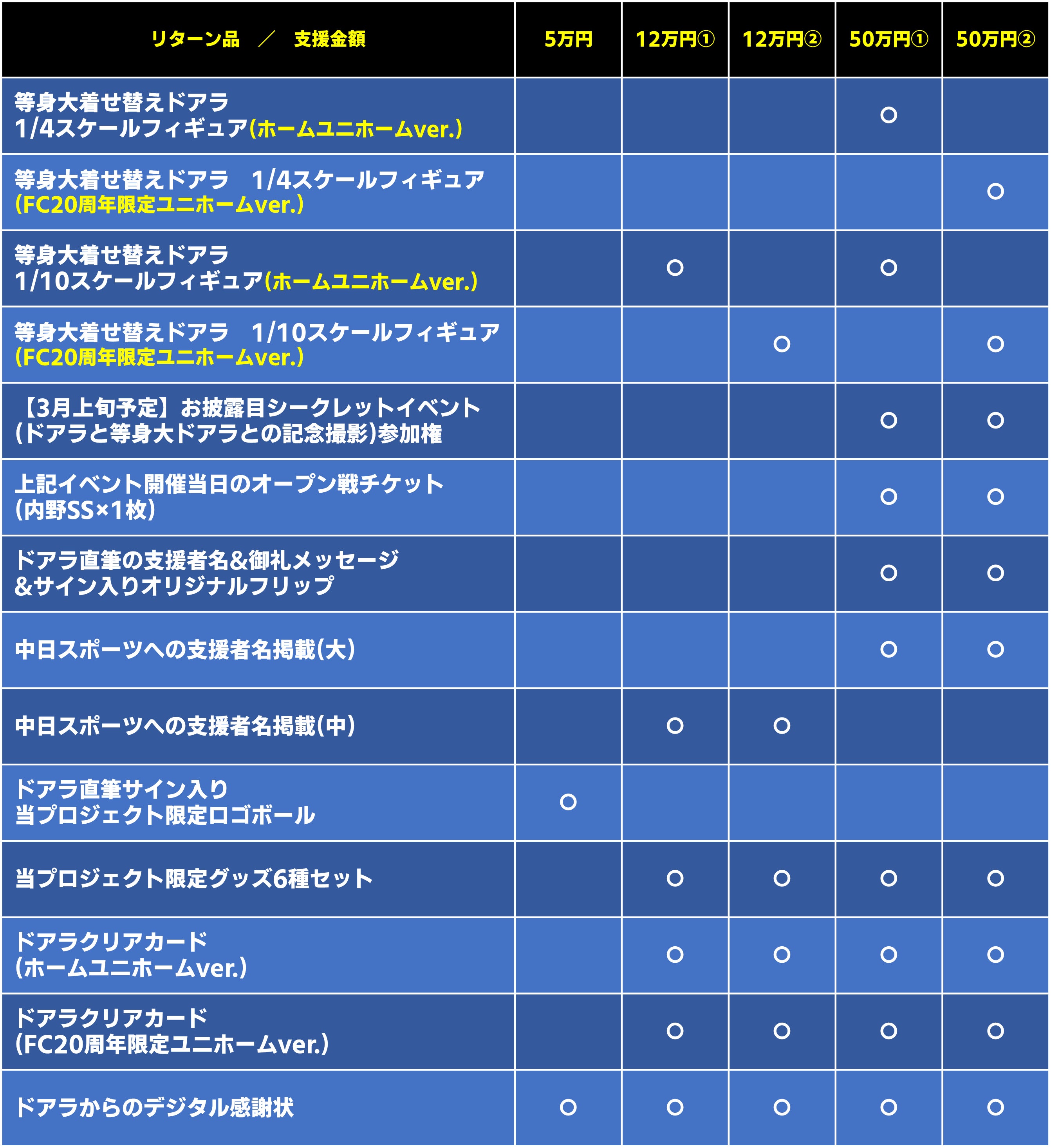 | リターン品　／　支援金額 | 5万円 | 12万円① | 12万円② | 50万円① | 50万円② |
|---|---|---|---|---|---|
| 等身大着せ替えドアラ 1/4スケールフィギュア(ホームユニホームver.) | | | | ○ | |
| 等身大着せ替えドアラ　1/4スケールフィギュア (FC20周年限定ユニホームver.) | | | | | ○ |
| 等身大着せ替えドアラ 1/10スケールフィギュア(ホームユニホームver.) | | ○ | | ○ | |
| 等身大着せ替えドアラ　1/10スケールフィギュア (FC20周年限定ユニホームver.) | | | ○ | | ○ |
| 【3月上旬予定】お披露目シークレットイベント (ドアラと等身大ドアラとの記念撮影)参加権 | | | | ○ | ○ |
| 上記イベント開催当日のオープン戦チケット (内野SS×1枚) | | | | ○ | ○ |
| ドアラ直筆の支援者名&御礼メッセージ &サイン入りオリジナルフリップ | | | | ○ | ○ |
| 中日スポーツへの支援者名掲載(大) | | | | ○ | ○ |
| 中日スポーツへの支援者名掲載(中) | | ○ | ○ | | |
| ドアラ直筆サイン入り 当プロジェクト限定ロゴボール | ○ | | | | |
| 当プロジェクト限定グッズ6種セット | | ○ | ○ | ○ | ○ |
| ドアラクリアカード (ホームユニホームver.) | | ○ | ○ | ○ | ○ |
| ドアラクリアカード (FC20周年限定ユニホームver.) | | ○ | ○ | ○ | ○ |
| ドアラからのデジタル感謝状 | ○ | ○ | ○ | ○ | ○ |